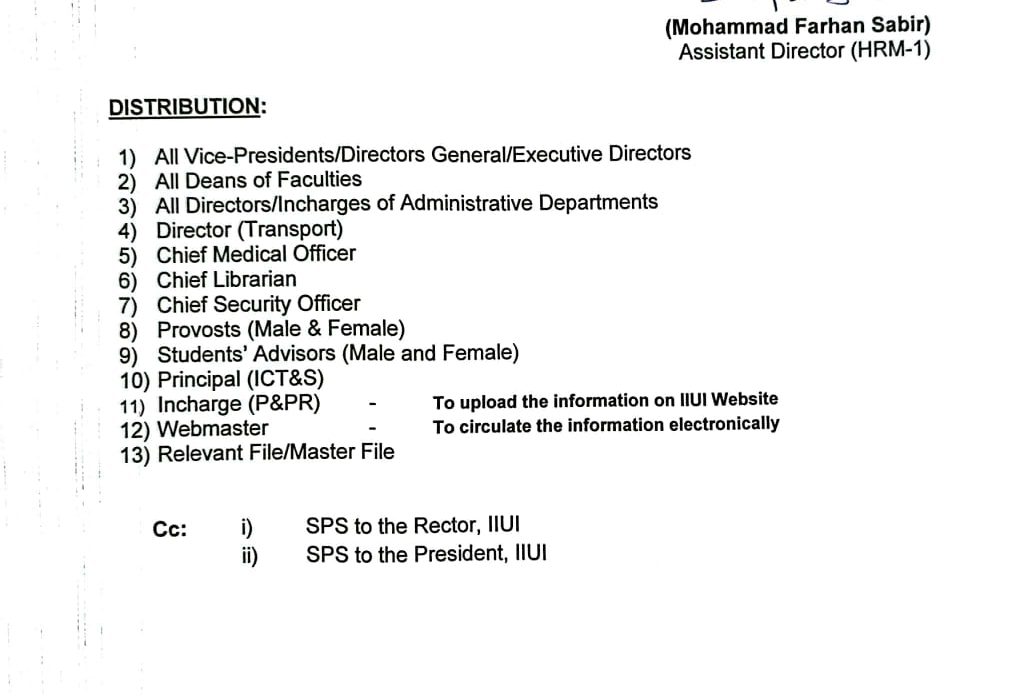 (Mohammad Farhan Sabir)
Assistant Director (HRM-1)

DISTRIBUTION:

1) All Vice-Presidents/Directors General/Executive Directors
2) All Deans of Faculties
3) All Directors/Incharges of Administrative Departments
4) Director (Transport)
5) Chief Medical Officer
6) Chief Librarian
7) Chief Security Officer
8) Provosts (Male & Female)
9) Students' Advisors (Male and Female)
10) Principal (ICT&S)
11) Incharge (P&PR) - To upload the information on IIUI Website
12) Webmaster - To circulate the information electronically
13) Relevant File/Master File

Cc: i) SPS to the Rector, IIUI
ii) SPS to the President, IIUI